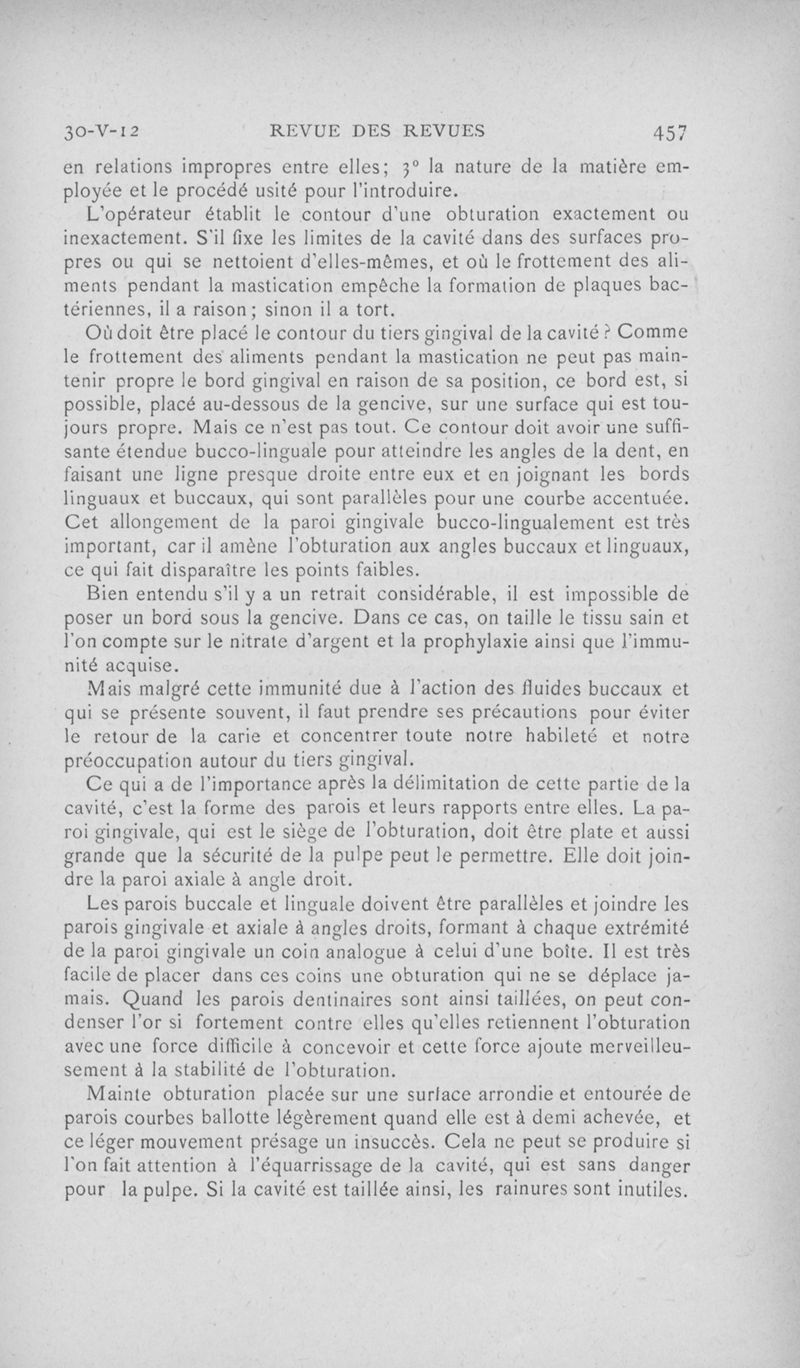 30-V-12 REVUE DES REVUES 457

en relations impropres entre elles; 3° la nature de la matière employée et le procédé usité pour l'introduire.

L'opérateur établit le contour d'une obturation exactement ou inexactement. S'il fixe les limites de la cavité dans des surfaces propres ou qui se nettoient d'elles-mêmes, et où le frottement des aliments pendant la mastication empêche la formation de plaques bactériennes, il a raison; sinon il a tort.

Où doit être placé le contour du tiers gingival de la cavité? Comme le frottement des aliments pendant la mastication ne peut pas maintenir propre le bord gingival en raison de sa position, ce bord est, si possible, placé au-dessous de la gencive, sur une surface qui est toujours propre. Mais ce n'est pas tout. Ce contour doit avoir une suffisante étendue bucco-linguale pour atteindre les angles de la dent, en faisant une ligne presque droite entre eux et en joignant les bords linguaux et buccaux, qui sont parallèles pour une courbe accentuée. Cet allongement de la paroi gingivale bucco-lingualement est très important, car il amène l'obturation aux angles buccaux et linguaux, ce qui fait disparaître les points faibles.

Bien entendu s'il y a un retrait considérable, il est impossible de poser un bord sous la gencive. Dans ce cas, on taille le tissu sain et l'on compte sur le nitrate d'argent et la prophylaxie ainsi que l'immunité acquise.

Mais malgré cette immunité due à l'action des fluides buccaux et qui se présente souvent, il faut prendre ses précautions pour éviter le retour de la carie et concentrer toute notre habileté et notre préoccupation autour du tiers gingival.

Ce qui a de l'importance après la délimitation de cette partie de la cavité, c'est la forme des parois et leurs rapports entre elles. La paroi gingivale, qui est le siège de l'obturation, doit être plate et aussi grande que la sécurité de la pulpe peut le permettre. Elle doit joindre la paroi axiale à angle droit.

Les parois buccale et linguale doivent être parallèles et joindre les parois gingivale et axiale à angles droits, formant à chaque extrémité de la paroi gingivale un coin analogue à celui d'une boîte. Il est très facile de placer dans ces coins une obturation qui ne se déplace jamais. Quand les parois dentinaires sont ainsi taillées, on peut condenser l'or si fortement contre elles qu'elles retiennent l'obturation avec une force difficile à concevoir et cette force ajoute merveilleusement à la stabilité de l'obturation.

Mainte obturation placée sur une surface arrondie et entourée de parois courbes ballotte légèrement quand elle est à demi achevée, et ce léger mouvement présage un insuccès. Cela ne peut se produire si l'on fait attention à l'équarrissage de la cavité, qui est sans danger pour la pulpe. Si la cavité est taillée ainsi, les rainures sont inutiles.